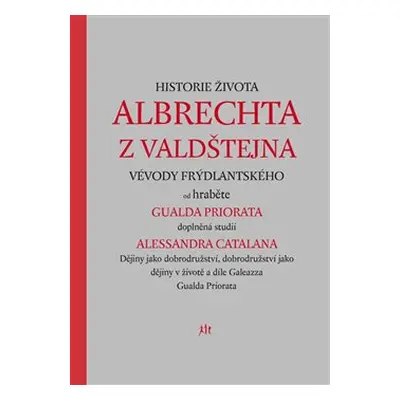 HISTORIE ŽIVOTA
ALBRECHTA
Z VALDŠTEJNA
VÉVODY FRÝDLANTSKÉHO
od hraběte
GUALDA PRIORATA
doplněná studií
ALESSANDRA CATALANA
Dějiny jako dobrodružství, dobrodružství jako dějiny v životě a díle Galeazza Gualda Priorata

Alt